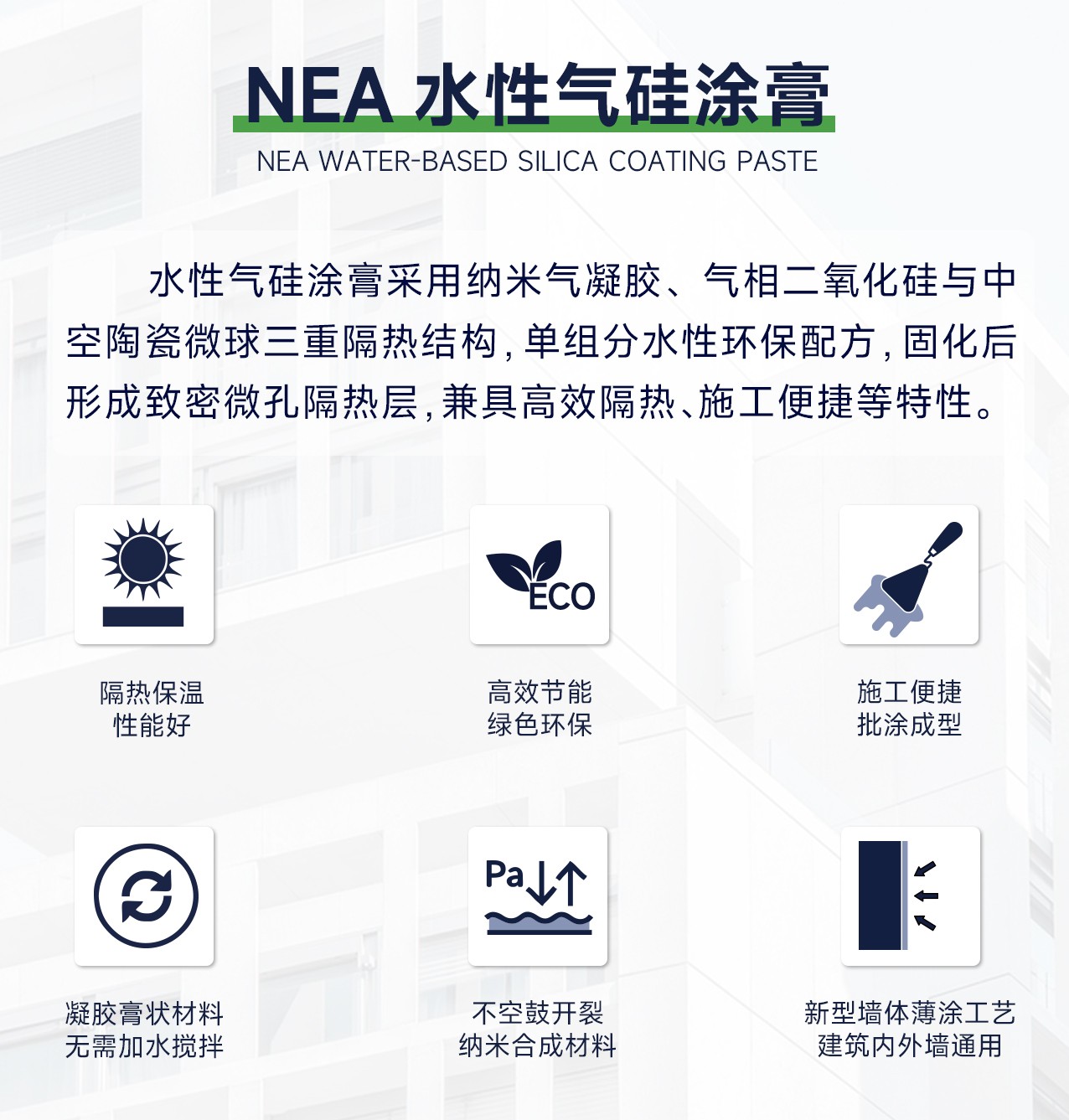 NEA 水性气硅涂膏
NEA WATER-BASED SILICA COATING PASTE

水性气硅涂膏采用纳米气凝胶、气相二氧化硅与中空陶瓷微球三重隔热结构，单组分水性环保配方，固化后形成致密微孔隔热层，兼具高效隔热、施工便捷等特性。

隔热保温
性能好

ECO

高效节能
绿色环保

施工便捷
批涂成型

凝胶膏状材料
无需加水搅拌

Pa

不空鼓开裂
纳米合成材料

新型墙体薄涂工艺
建筑内外墙通用